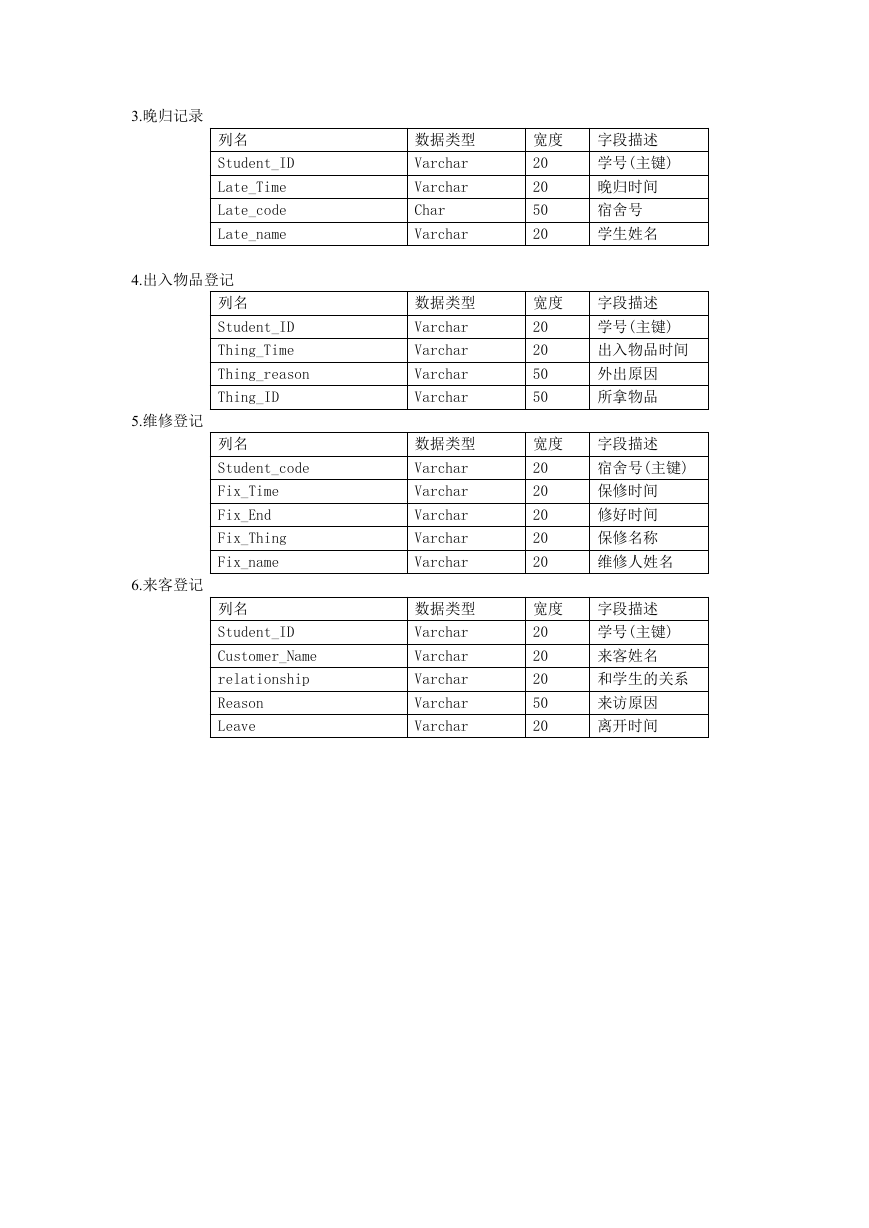 3.晚归记录

| 列名 | 数据类型 | 宽度 | 字段描述 |
|---|---|---|---|
| Student_ID | Varchar | 20 | 学号(主键) |
| Late_Time | Varchar | 20 | 晚归时间 |
| Late_code | Char | 50 | 宿舍号 |
| Late_name | Varchar | 20 | 学生姓名 |

4.出入物品登记

| 列名 | 数据类型 | 宽度 | 字段描述 |
|---|---|---|---|
| Student_ID | Varchar | 20 | 学号(主键) |
| Thing_Time | Varchar | 20 | 出入物品时间 |
| Thing_reason | Varchar | 50 | 外出原因 |
| Thing_ID | Varchar | 50 | 所拿物品 |

5.维修登记

| 列名 | 数据类型 | 宽度 | 字段描述 |
|---|---|---|---|
| Student_code | Varchar | 20 | 宿舍号(主键) |
| Fix_Time | Varchar | 20 | 保修时间 |
| Fix_End | Varchar | 20 | 修好时间 |
| Fix_Thing | Varchar | 20 | 保修名称 |
| Fix_name | Varchar | 20 | 维修人姓名 |

6.来客登记

| 列名 | 数据类型 | 宽度 | 字段描述 |
|---|---|---|---|
| Student_ID | Varchar | 20 | 学号(主键) |
| Customer_Name | Varchar | 20 | 来客姓名 |
| relationship | Varchar | 20 | 和学生的关系 |
| Reason | Varchar | 50 | 来访原因 |
| Leave | Varchar | 20 | 离开时间 |